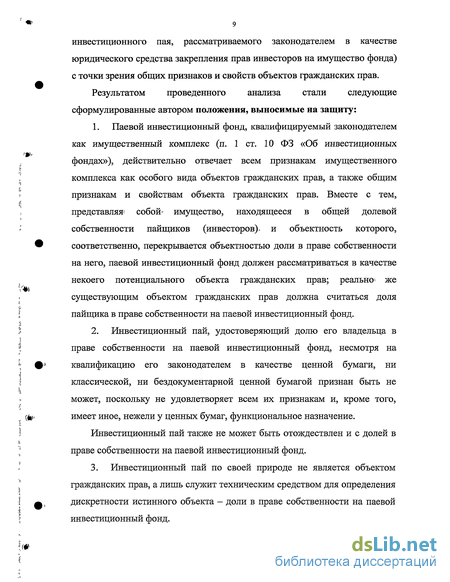 9

инвестиционного пая, рассматриваемого законодателем в качестве юридического средства закрепления прав инвесторов на имущество фонда) с точки зрения общих признаков и свойств объектов гражданских прав.

Результатом проведенного анализа стали следующие сформулированные автором положения, выносимые на защиту:

1. Паевой инвестиционный фонд, квалифицируемый законодателем как имущественный комплекс (п. 1 ст. 10 ФЗ «Об инвестиционных фондах»), действительно отвечает всем признакам имущественного комплекса как особого вида объектов гражданских прав, а также общим признакам и свойствам объекта гражданских прав. Вместе с тем, представляя собой имущество, находящееся в общей долевой собственности пайщиков (инвесторов) и объектность которого, соответственно, перекрывается объектностью доли в праве собственности на него, паевой инвестиционный фонд должен рассматриваться в качестве некоего потенциального объекта гражданских прав; реально же существующим объектом гражданских прав должна считаться доля пайщика в праве собственности на паевой инвестиционный фонд.

2. Инвестиционный пай, удостоверяющий долю его владельца в праве собственности на паевой инвестиционный фонд, несмотря на квалификацию его законодателем в качестве ценной бумаги, ни классической, ни бездокументарной ценной бумагой признан быть не может, поскольку не удовлетворяет всем их признакам и, кроме того, имеет иное, нежели у ценных бумаг, функциональное назначение.

Инвестиционный пай также не может быть отождествлен и с долей в праве собственности на паевой инвестиционный фонд.

3. Инвестиционный пай по своей природе не является объектом гражданских прав, а лишь служит техническим средством для определения дискретности истинного объекта – доли в праве собственности на паевой инвестиционный фонд.

dsLib.net
библиотека диссертаций